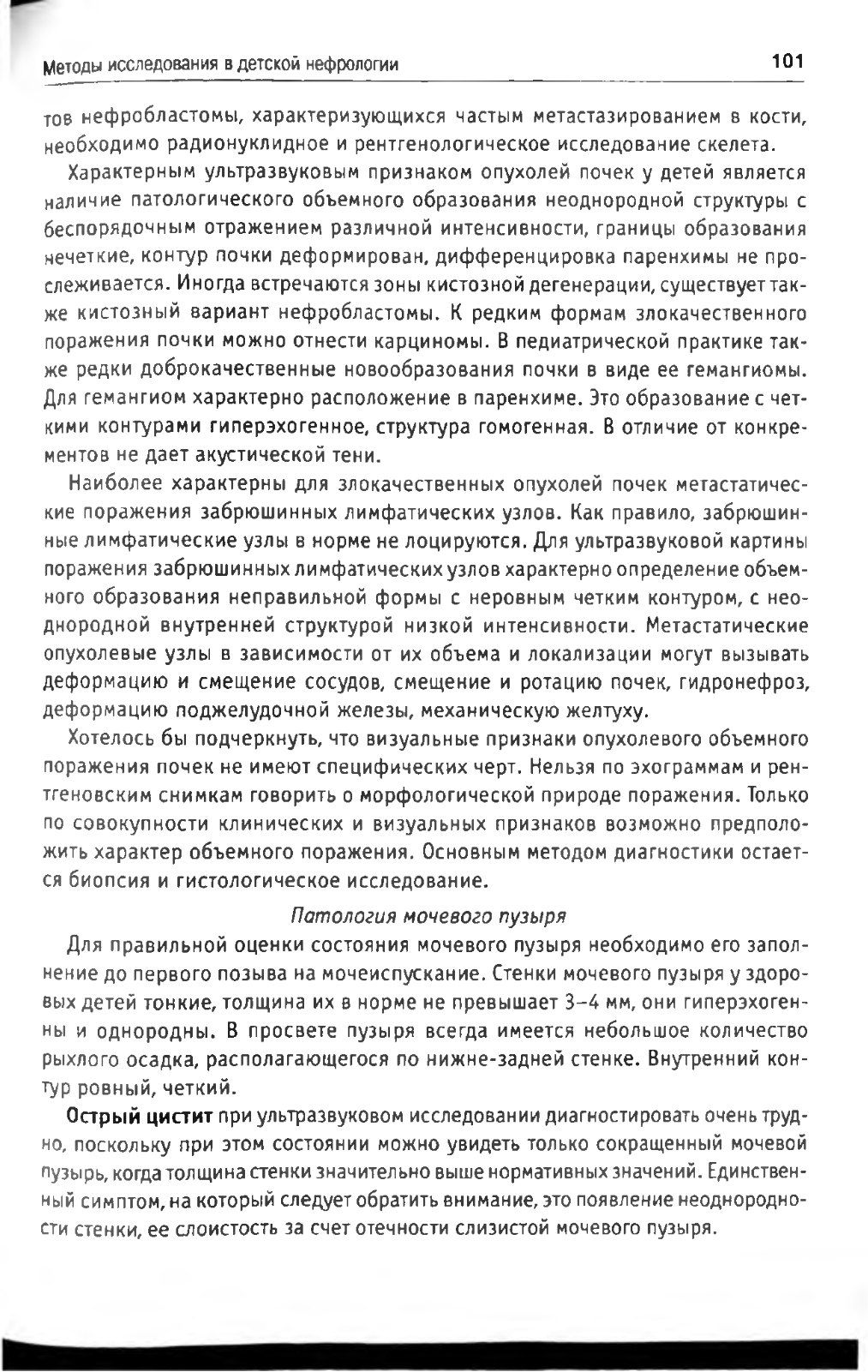 Методы исследования в детской нефрологии

101

тов нефробластомы, характеризующихся частым метастазированием в кости, необходимо радионуклидное и рентгенологическое исследование скелета.

Характерным ультразвуковым признаком опухолей почек у детей является наличие патологического объемного образования неоднородной структуры с беспорядочным отражением различной интенсивности, границы образования нечеткие, контур почки деформирован, дифференцировка паренхимы не прослеживается. Иногда встречаются зоны кистозной дегенерации, существует также кистозный вариант нефробластомы. К редким формам злокачественного поражения почки можно отнести карциномы. В педиатрической практике также редки доброкачественные новообразования почки в виде ее гемангиомы. Для гемангиом характерно расположение в паренхиме. Это образование с четкими контурами гиперэхогенное, структура гомогенная. В отличие от конкрементов не дает акустической тени.

Наиболее характерны для злокачественных опухолей почек метастатические поражения забрюшинных лимфатических узлов. Как правило, забрюшинные лимфатические узлы в норме не лоцируются. Для ультразвуковой картины поражения забрюшинных лимфатических узлов характерно определение объемного образования неправильной формы с неровным четким контуром, с неоднородной внутренней структурой низкой интенсивности. Метастатические опухолевые узлы в зависимости от их объема и локализации могут вызывать деформацию и смещение сосудов, смещение и ротацию почек, гидронефроз, деформацию поджелудочной железы, механическую желтуху.

Хотелось бы подчеркнуть, что визуальные признаки опухолевого объемного поражения почек не имеют специфических черт. Нельзя по эхограммам и рентгеновским снимкам говорить о морфологической природе поражения. Только по совокупности клинических и визуальных признаков возможно предположить характер объемного поражения. Основным методом диагностики остается биопсия и гистологическое исследование.

Патология мочевого пузыря

Для правильной оценки состояния мочевого пузыря необходимо его заполнение до первого позыва на мочеиспускание. Стенки мочевого пузыря у здоровых детей тонкие, толщина их в норме не превышает 3–4 мм, они гиперэхогенны и однородны. В просвете пузыря всегда имеется небольшое количество рыхлого осадка, располагающегося по нижне-задней стенке. Внутренний контур ровный, четкий.

Острый цистит при ультразвуковом исследовании диагностировать очень трудно, поскольку при этом состоянии можно увидеть только сокращенный мочевой пузырь, когда толщина стенки значительно выше нормативных значений. Единственный симптом, на который следует обратить внимание, это появление неоднородности стенки, ее слоистость за счет отечности слизистой мочевого пузыря.